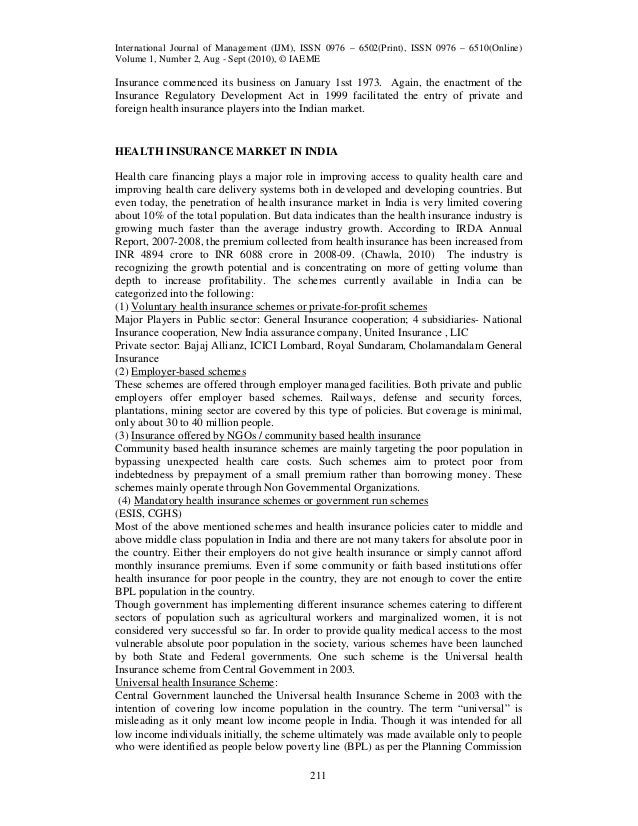 International Journal of Management (IJM), ISSN 0976 – 6502(Print), ISSN 0976 – 6510(Online) Volume 1, Number 2, Aug - Sept (2010), © IAEME

Insurance commenced its business on January 1sst 1973. Again, the enactment of the Insurance Regulatory Development Act in 1999 facilitated the entry of private and foreign health insurance players into the Indian market.

HEALTH INSURANCE MARKET IN INDIA

Health care financing plays a major role in improving access to quality health care and improving health care delivery systems both in developed and developing countries. But even today, the penetration of health insurance market in India is very limited covering about 10% of the total population. But data indicates than the health insurance industry is growing much faster than the average industry growth. According to IRDA Annual Report, 2007-2008, the premium collected from health insurance has been increased from INR 4894 crore to INR 6088 crore in 2008-09. (Chawla, 2010) The industry is recognizing the growth potential and is concentrating on more of getting volume than depth to increase profitability. The schemes currently available in India can be categorized into the following:
(1) Voluntary health insurance schemes or private-for-profit schemes
Major Players in Public sector: General Insurance cooperation; 4 subsidiaries- National Insurance cooperation, New India assurance company, United Insurance , LIC
Private sector: Bajaj Allianz, ICICI Lombard, Royal Sundaram, Cholamandalam General Insurance
(2) Employer-based schemes
These schemes are offered through employer managed facilities. Both private and public employers offer employer based schemes. Railways, defense and security forces, plantations, mining sector are covered by this type of policies. But coverage is minimal, only about 30 to 40 million people.
(3) Insurance offered by NGOs / community based health insurance
Community based health insurance schemes are mainly targeting the poor population in bypassing unexpected health care costs. Such schemes aim to protect poor from indebtedness by prepayment of a small premium rather than borrowing money. These schemes mainly operate through Non Governmental Organizations.
(4) Mandatory health insurance schemes or government run schemes
(ESIS, CGHS)
Most of the above mentioned schemes and health insurance policies cater to middle and above middle class population in India and there are not many takers for absolute poor in the country. Either their employers do not give health insurance or simply cannot afford monthly insurance premiums. Even if some community or faith based institutions offer health insurance for poor people in the country, they are not enough to cover the entire BPL population in the country.
Though government has implementing different insurance schemes catering to different sectors of population such as agricultural workers and marginalized women, it is not considered very successful so far. In order to provide quality medical access to the most vulnerable absolute poor population in the society, various schemes have been launched by both State and Federal governments. One such scheme is the Universal health Insurance scheme from Central Government in 2003.
Universal health Insurance Scheme:
Central Government launched the Universal health Insurance Scheme in 2003 with the intention of covering low income population in the country. The term "universal" is misleading as it only meant low income people in India. Though it was intended for all low income individuals initially, the scheme ultimately was made available only to people who were identified as people below poverty line (BPL) as per the Planning Commission

211